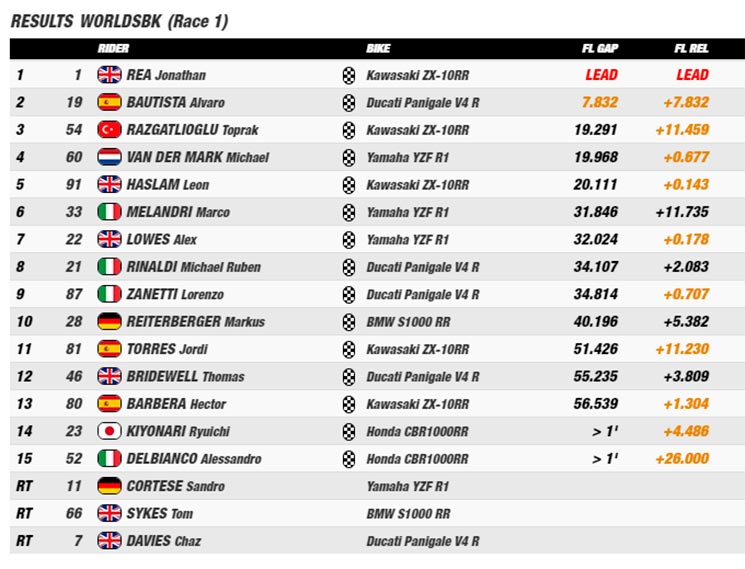 RESULTS WORLDSBK (Race 1)

| | | RIDER | BIKE | FL GAP | FL REL |
|---|---|---|---|---|---|
| 1 | 1 | REA Jonathan | Kawasaki ZX-10RR | LEAD | LEAD |
| 2 | 19 | BAUTISTA Alvaro | Ducati Panigale V4 R | 7.832 | +7.832 |
| 3 | 54 | RAZGATLIOGLU Toprak | Kawasaki ZX-10RR | 19.291 | +11.459 |
| 4 | 60 | VAN DER MARK Michael | Yamaha YZF R1 | 19.968 | +0.677 |
| 5 | 91 | HASLAM Leon | Kawasaki ZX-10RR | 20.111 | +0.143 |
| 6 | 33 | MELANDRI Marco | Yamaha YZF R1 | 31.846 | +11.735 |
| 7 | 22 | LOWES Alex | Yamaha YZF R1 | 32.024 | +0.178 |
| 8 | 21 | RINALDI Michael Ruben | Ducati Panigale V4 R | 34.107 | +2.083 |
| 9 | 87 | ZANETTI Lorenzo | Ducati Panigale V4 R | 34.814 | +0.707 |
| 10 | 28 | REITERBERGER Markus | BMW S1000 RR | 40.196 | +5.382 |
| 11 | 81 | TORRES Jordi | Kawasaki ZX-10RR | 51.426 | +11.230 |
| 12 | 46 | BRIDEWELL Thomas | Ducati Panigale V4 R | 55.235 | +3.809 |
| 13 | 80 | BARBERA Hector | Kawasaki ZX-10RR | 56.539 | +1.304 |
| 14 | 23 | KIYONARI Ryuichi | Honda CBR1000RR | > 1' | +4.486 |
| 15 | 52 | DELBIANCO Alessandro | Honda CBR1000RR | > 1' | +26.000 |
| RT | 11 | CORTESE Sandro | Yamaha YZF R1 | | |
| RT | 66 | SYKES Tom | BMW S1000 RR | | |
| RT | 7 | DAVIES Chaz | Ducati Panigale V4 R | | |